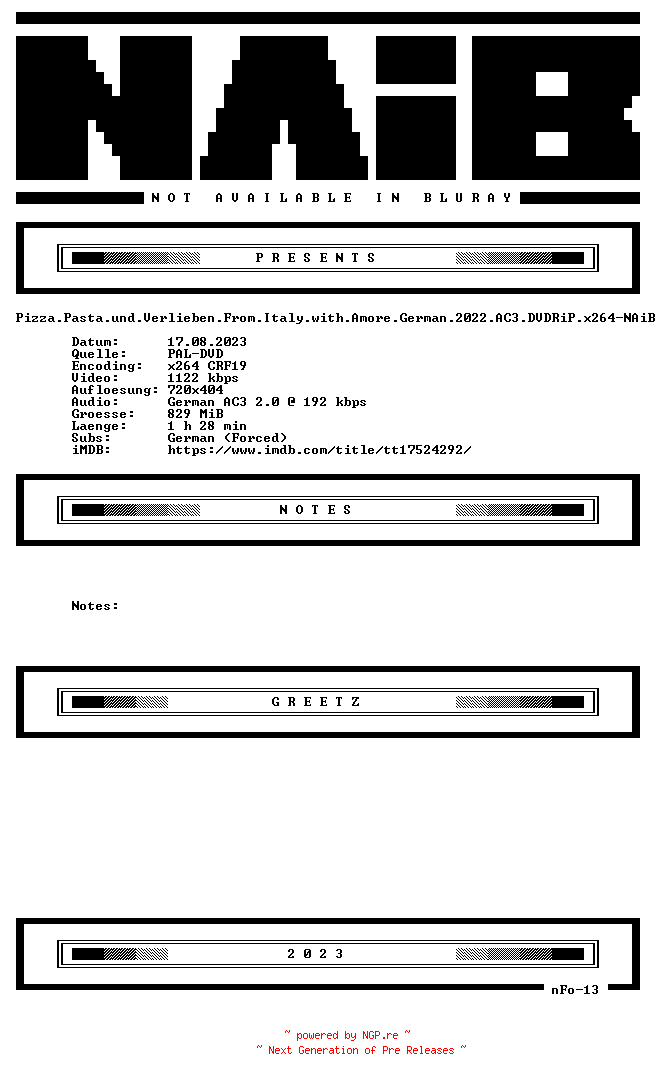 NAiB

NOT AVAILABLE IN BLURAY

PRESENTS

Pizza.Pasta.und.Verlieben.From.Italy.with.Amore.German.2022.AC3.DVDRiP.x264-NAiB

Datum: 17.08.2023
Quelle: PAL-DVD
Encoding: x264 CRF19
Video: 1122 kbps
Aufloesung: 720x404
Audio: German AC3 2.0 @ 192 kbps
Groesse: 829 MiB
Laenge: 1 h 28 min
Subs: German (Forced)
iMDB: https://www.imdb.com/title/tt17524292/

NOTES

Notes:

GREETZ

2023

nFo-13

~ powered by NGP.re ~
~ Next Generation of Pre Releases ~